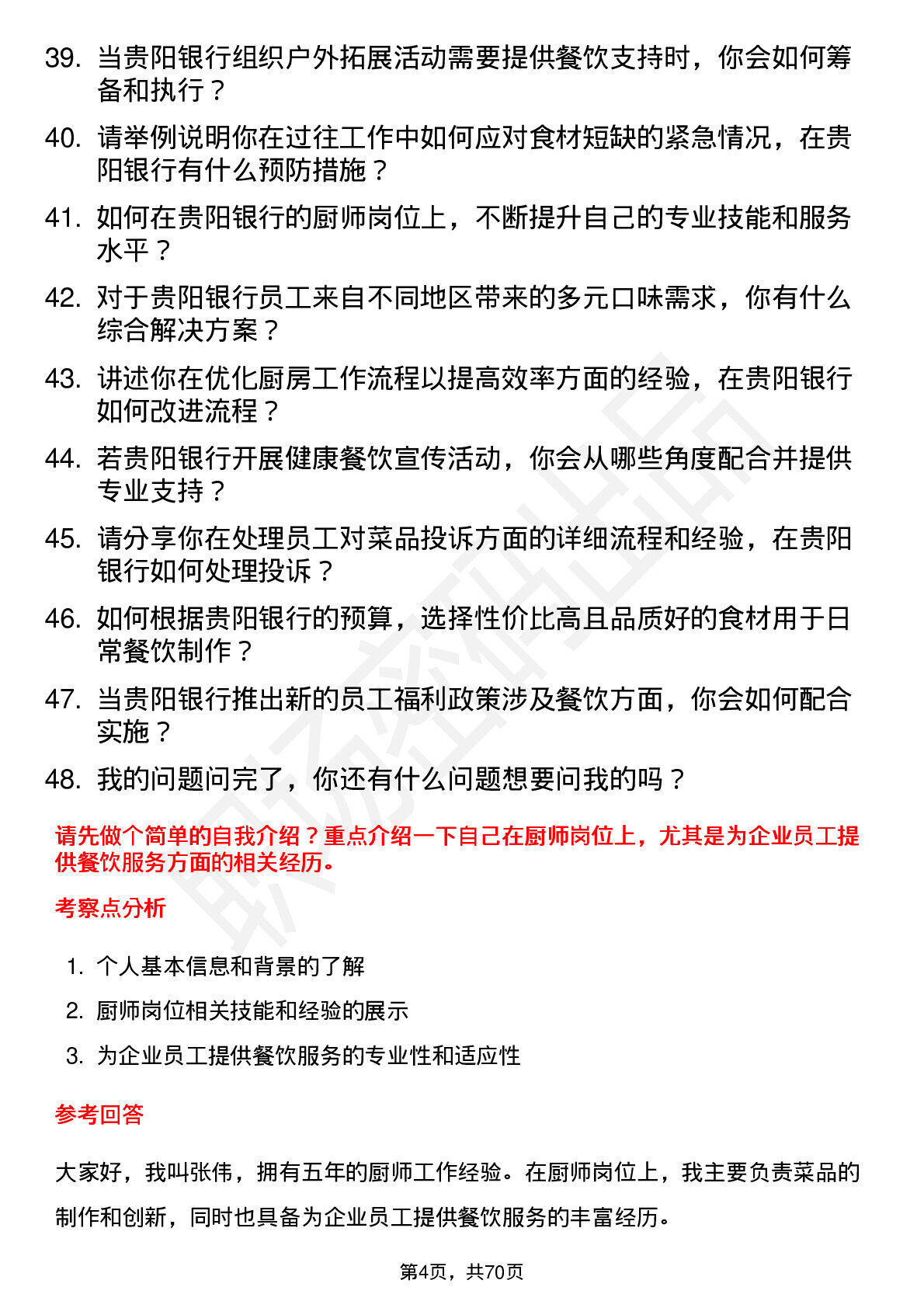 39. 当贵阳银行组织户外拓展活动需要提供餐饮支持时，你会如何筹备和执行？

40. 请举例说明你在过往工作中如何应对食材短缺的紧急情况，在贵阳银行有什么预防措施？

41. 如何在贵阳银行的厨师岗位上，不断提升自己的专业技能和服务水平？

42. 对于贵阳银行员工来自不同地区带来的多元口味需求，你有什么综合解决方案？

43. 讲述你在优化厨房工作流程以提高效率方面的经验，在贵阳银行如何改进流程？

44. 若贵阳银行开展健康餐饮宣传活动，你会从哪些角度配合并提供专业支持？

45. 请分享你在处理员工对菜品投诉方面的详细流程和经验，在贵阳银行如何处理投诉？

46. 如何根据贵阳银行的预算，选择性价比高且品质好的食材用于日常餐饮制作？

47. 当贵阳银行推出新的员工福利政策涉及餐饮方面，你会如何配合实施？

48. 我的问题问完了，你还有什么问题想要问我的吗？

请先做个简单的自我介绍？重点介绍一下自己在厨师岗位上，尤其是为企业员工提供餐饮服务方面的相关经历。

考察点分析

1. 个人基本信息和背景的了解
2. 厨师岗位相关技能和经验的展示
3. 为企业员工提供餐饮服务的专业性和适应性

参考回答

大家好，我叫张伟，拥有五年的厨师工作经验。在厨师岗位上，我主要负责菜品的制作和创新，同时也具备为企业员工提供餐饮服务的丰富经历。

第4页，共70页